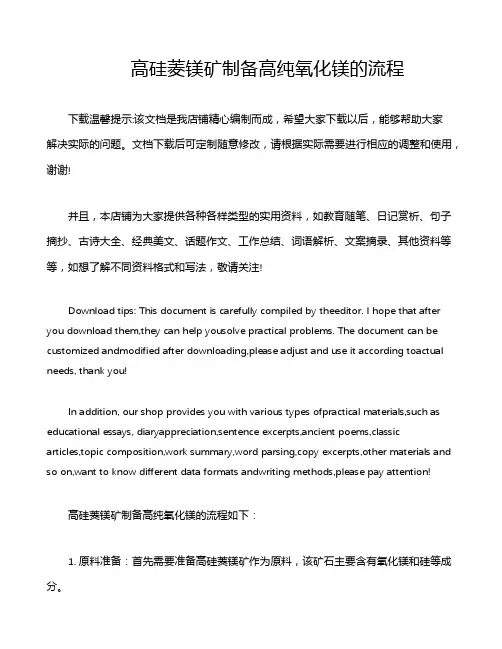 高硅菱镁矿制备高纯氧化镁的流程

下载温馨提示:该文档是我店铺精心编制而成，希望大家下载以后，能够帮助大家解决实际的问题。文档下载后可定制随意修改，请根据实际需要进行相应的调整和使用，谢谢!

并且，本店铺为大家提供各种各样类型的实用资料，如教育随笔、日记赏析、句子摘抄、古诗大全、经典美文、话题作文、工作总结、词语解析、文案摘录、其他资料等等，如想了解不同资料格式和写法，敬请关注!

Download tips: This document is carefully compiled by theeditor. I hope that after you download them,they can help yousolve practical problems. The document can be customized andmodified after downloading,please adjust and use it according toactual needs, thank you!

In addition, our shop provides you with various types ofpractical materials,such as educational essays, diaryappreciation,sentence excerpts,ancient poems,classic articles,topic composition,work summary,word parsing,copy excerpts,other materials and so on,want to know different data formats andwriting methods,please pay attention!

高硅菱镁矿制备高纯氧化镁的流程如下：

1. 原料准备：首先需要准备高硅菱镁矿作为原料，该矿石主要含有氧化镁和硅等成分。